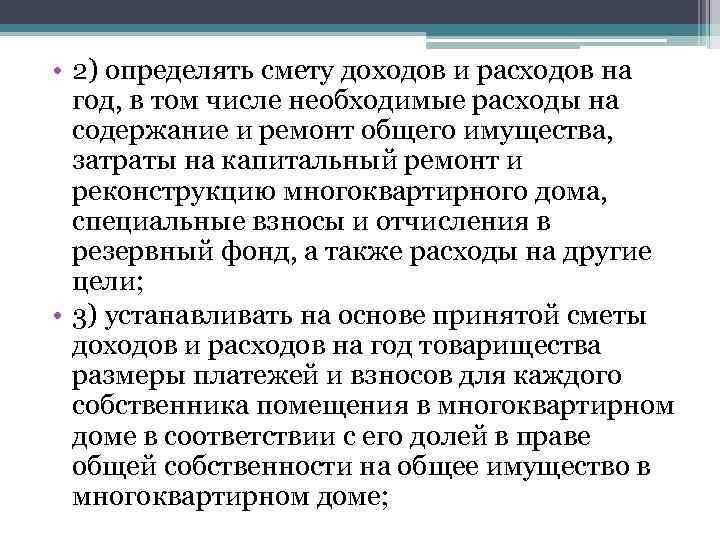 • 2) определять смету доходов и расходов на год, в том числе необходимые расходы на содержание и ремонт общего имущества, затраты на капитальный ремонт и реконструкцию многоквартирного дома, специальные взносы и отчисления в резервный фонд, а также расходы на другие цели;

• 3) устанавливать на основе принятой сметы доходов и расходов на год товарищества размеры платежей и взносов для каждого собственника помещения в многоквартирном доме в соответствии с его долей в праве общей собственности на общее имущество в многоквартирном доме;